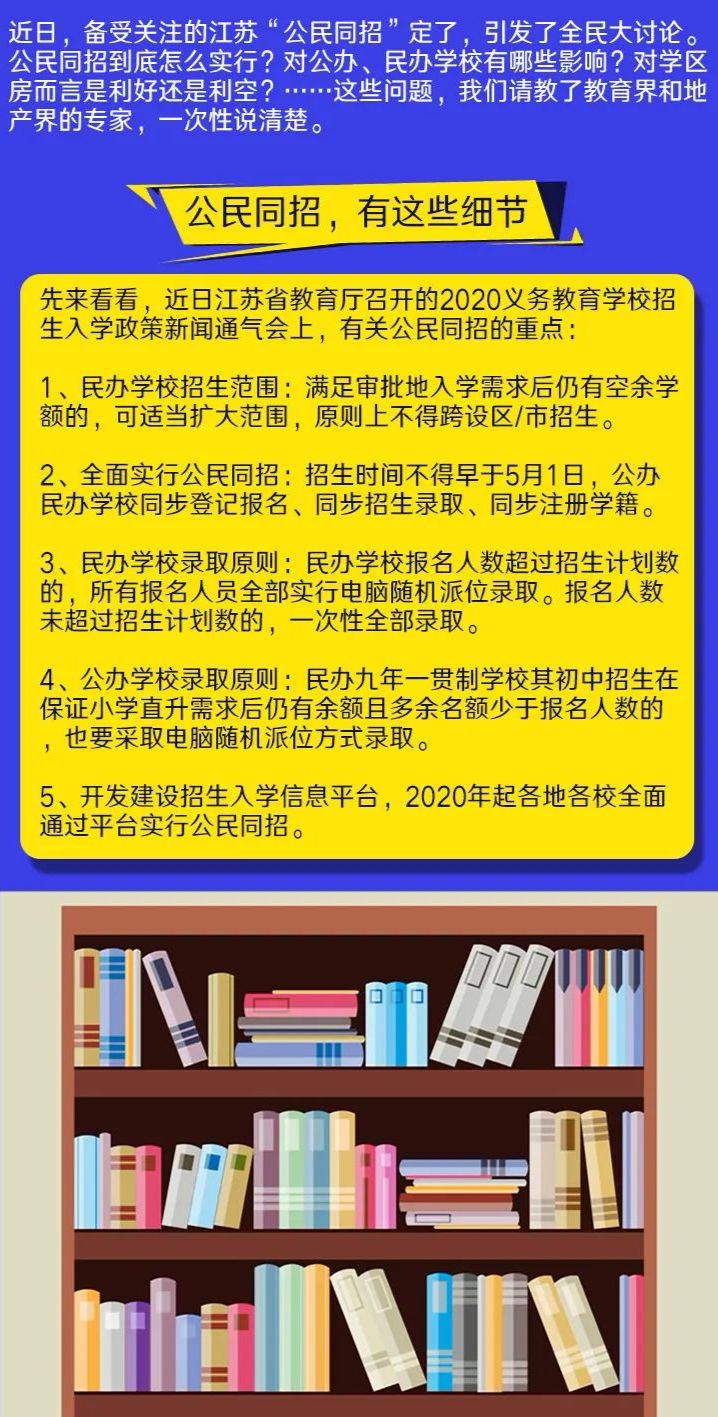 近日，备受关注的江苏“公民同招”定了，引发了全民大讨论。公民同招到底怎么实行？对公办、民办学校有哪些影响？对学区房而言是利好还是利空？……这些问题，我们请教了教育界和地产界的专家，一次性说清楚。

公民同招，有这些细节

先来看看，近日江苏省教育厅召开的2020义务教育学校招生入学政策新闻通气会上，有关公民同招的重点：

1、民办学校招生范围：满足审批地入学需求后仍有空余学额的，可适当扩大范围，原则上不得跨设区/市招生。

2、全面实行公民同招：招生时间不得早于5月1日，公办民办学校同步登记报名、同步招生录取、同步注册学籍。

3、民办学校录取原则：民办学校报名人数超过招生计划数的，所有报名人员全部实行电脑随机派位录取。报名人数未超过招生计划数的，一次性全部录取。

4、公办学校录取原则：民办九年一贯制学校其初中招生在保证小学直升需求后仍有余额且多余名额少于报名人数的，也要采取电脑随机派位方式录取。

5、开发建设招生入学信息平台，2020年起各地各校全面通过平台实行公民同招。